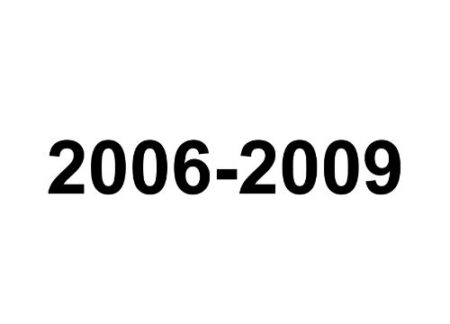 2006-2009